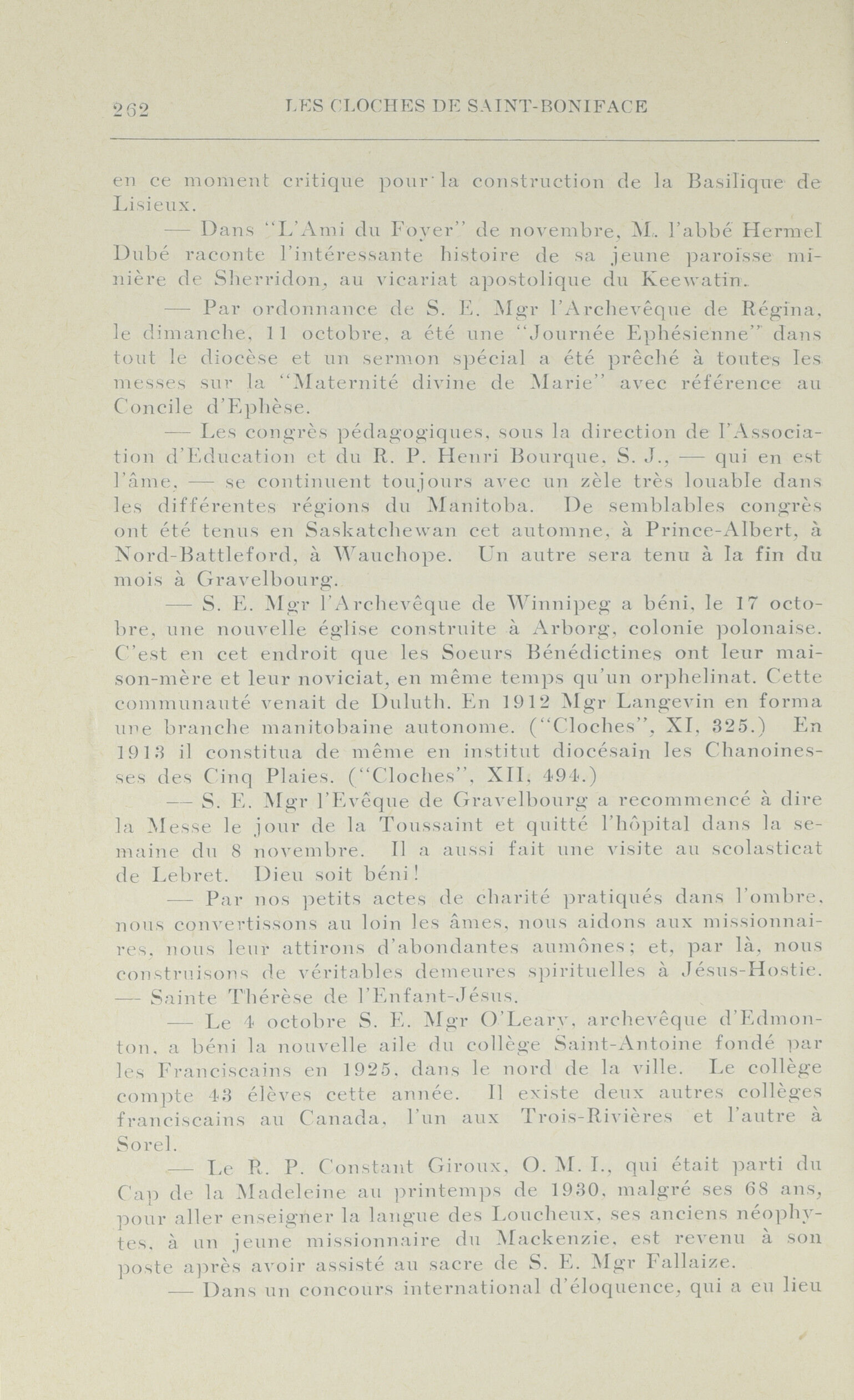 262 LES CLOCHES DE SAINT-BONIFACE

en ce moment critique pour la construction de la Basilique de Lisieux.

— Dans "L'Ami du Foyer" de novembre, M. l'abbé Hermel Dubé raconte l'intéressante histoire de sa jeune paroisse minière de Sherridon, au vicariat apostolique du Keewatin.

— Par ordonnance de S. E. Mgr l'Archevêque de Régina, le dimanche, 11 octobre, a été une "Journée Ephésienne" dans tout le diocèse et un sermon spécial a été prêché à toutes les messes sur la "Maternité divine de Marie" avec référence au Concile d'Ephèse.

— Les congrès pédagogiques, sous la direction de l'Association d'Education et du R. P. Henri Bourque, S. J., — qui en est l'âme, — se continuent toujours avec un zèle très louable dans les différentes régions du Manitoba. De semblables congrès ont été tenus en Saskatchewan cet automne, à Prince-Albert, à Nord-Battleford, à Wauchope. Un autre sera tenu à la fin du mois à Gravelbourg.

— S. E. Mgr l'Archevêque de Winnipeg a béni, le 17 octobre, une nouvelle église construite à Arborg, colonie polonaise. C'est en cet endroit que les Soeurs Bénédictines ont leur maison-mère et leur noviciat, en même temps qu'un orphelinat. Cette communauté venait de Duluth. En 1912 Mgr Langevin en forma une branche manitobaine autonome. ("Cloches", XI, 325.) En 1913 il constitua de même en institut diocésain les Chanoinesses des Cinq Plaies. ("Cloches", XII, 494.)

— S. E. Mgr l'Evêque de Gravelbourg a recommencé à dire la Messe le jour de la Toussaint et quitté l'hôpital dans la semaine du 8 novembre. Il a aussi fait une visite au scolasticat de Lebret. Dieu soit béni!

— Par nos petits actes de charité pratiqués dans l'ombre, nous convertissons au loin les âmes, nous aidons aux missionnaires, nous leur attirons d'abondantes aumônes; et, par là, nous construisons de véritables demeures spirituelles à Jésus-Hostie. — Sainte Thérèse de l'Enfant-Jésus.

— Le 4 octobre S. E. Mgr O'Leary, archevêque d'Edmonton, a béni la nouvelle aile du collège Saint-Antoine fondé par les Franciscains en 1925, dans le nord de la ville. Le collège compte 43 élèves cette année. Il existe deux autres collèges franciscains au Canada, l'un aux Trois-Rivières et l'autre à Sorel.

— Le R. P. Constant Giroux, O. M. I., qui était parti du Cap de la Madeleine au printemps de 1930, malgré ses 68 ans, pour aller enseigner la langue des Loucheux, ses anciens néophytes, à un jeune missionnaire du Mackenzie, est revenu à son poste après avoir assisté au sacre de S. E. Mgr Fallaize.

— Dans un concours international d'éloquence, qui a eu lieu